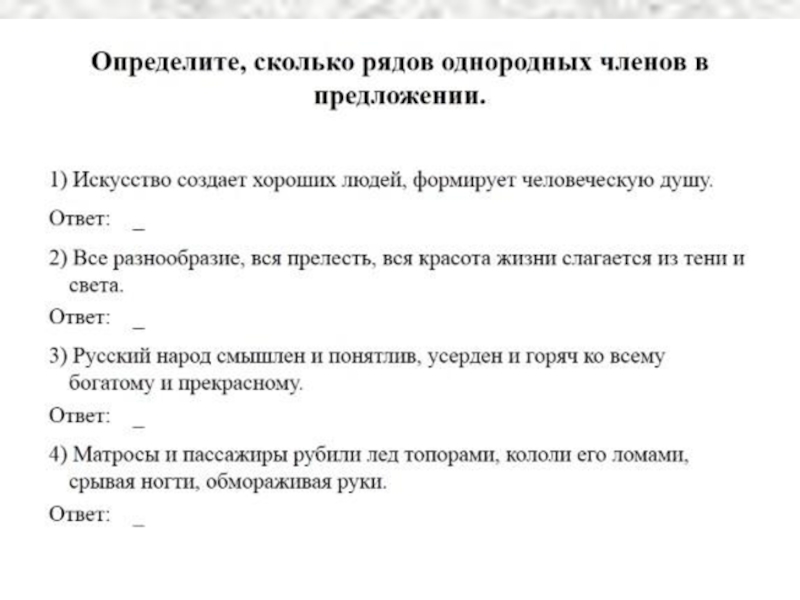 Определите, сколько рядов однородных членов в предложении.

1) Искусство создает хороших людей, формирует человеческую душу.

Ответ: _

2) Все разнообразие, вся прелесть, вся красота жизни слагается из тени и света.

Ответ: _

3) Русский народ смышлен и понятлив, усерден и горяч ко всему богатому и прекрасному.

Ответ: _

4) Матросы и пассажиры рубили лед топорами, кололи его ломами, срывая ногти, обмораживая руки.

Ответ: _